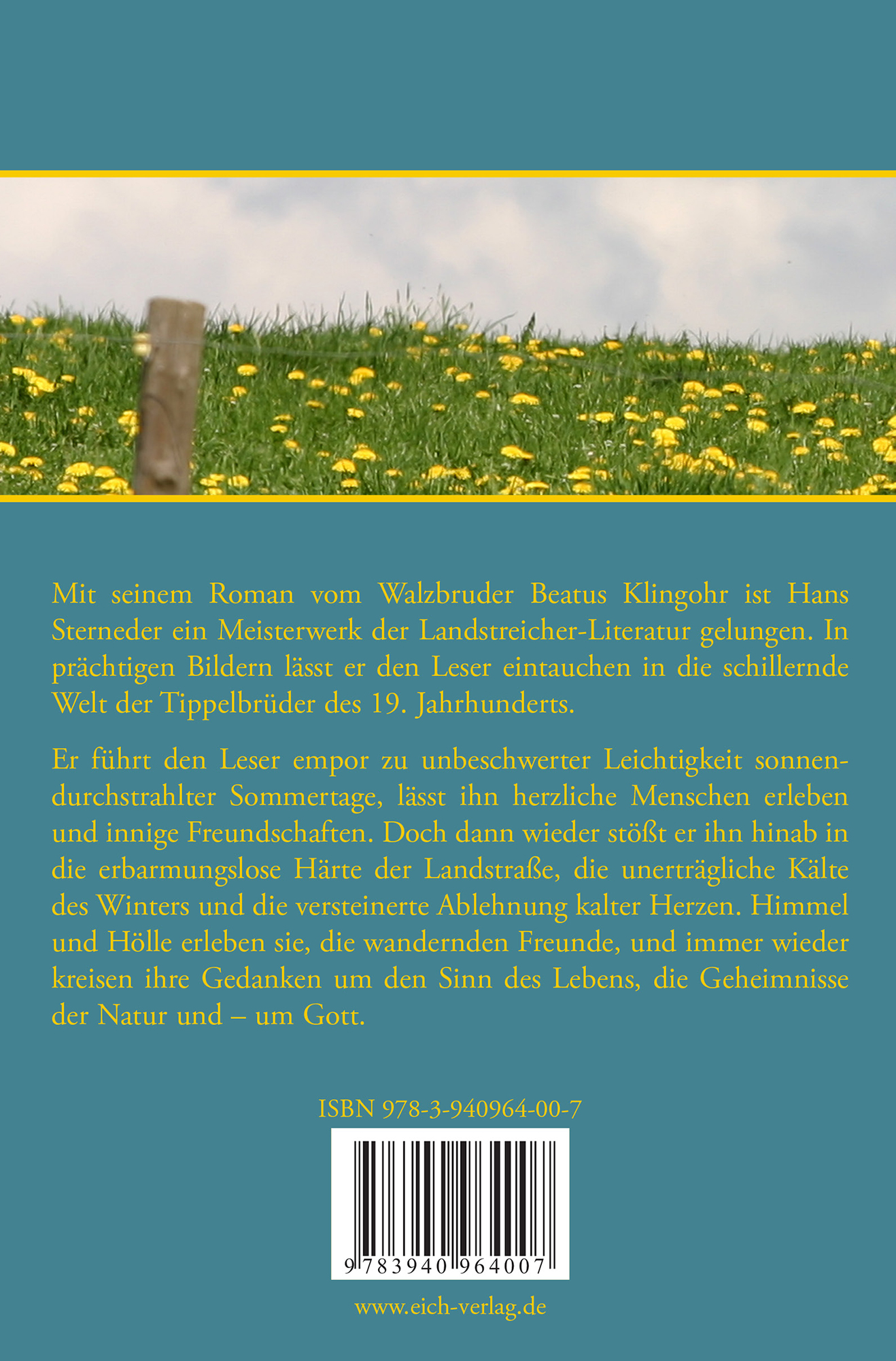 Mit seinem Roman vom Walzbruder Beatus Klingohr ist Hans Sterneder ein Meisterwerk der Landstreicher-Literatur gelungen. In prächtigen Bildern lässt er den Leser eintauchen in die schillernde Welt der Tippelbrüder des 19. Jahrhunderts.

Er führt den Leser empor zu unbeschwerter Leichtigkeit sonnendurchstrahlter Sommertage, lässt ihn herzliche Menschen erleben und innige Freundschaften. Doch dann wieder stößt er ihn hinab in die erbarmungslose Härte der Landstraße, die unerträgliche Kälte des Winters und die versteinerte Ablehnung kalter Herzen. Himmel und Hölle erleben sie, die wandernden Freunde, und immer wieder kreisen ihre Gedanken um den Sinn des Lebens, die Geheimnisse der Natur und – um Gott.

ISBN 978-3-940964-00-7

9 783940 964007

www.eich-verlag.de